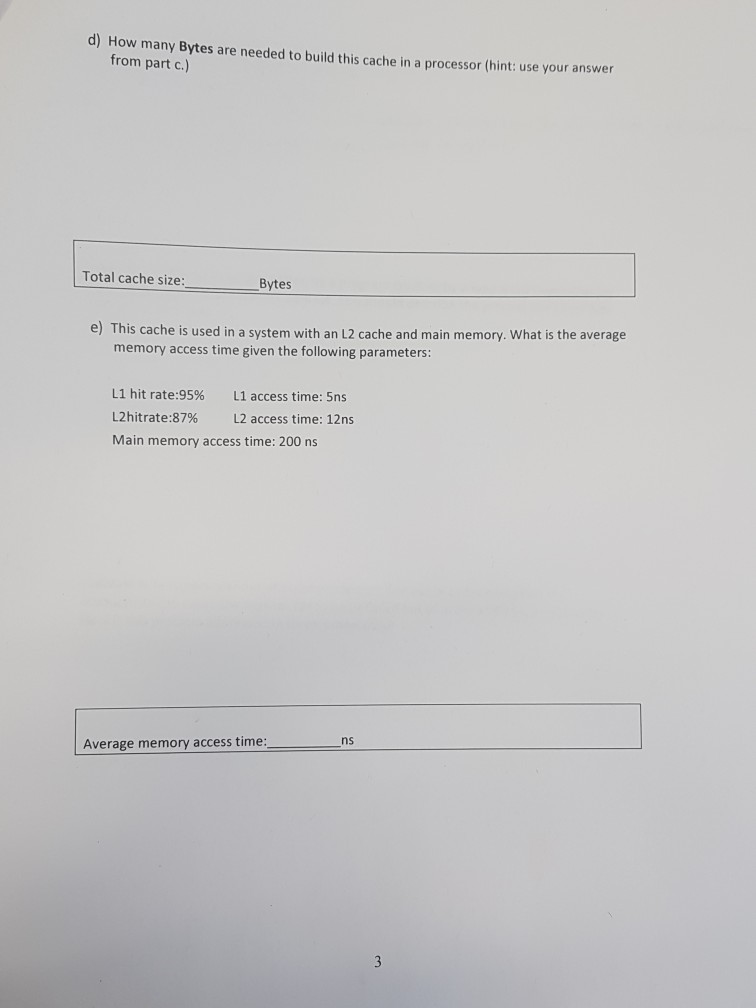 d) How many Bytes are needed to build this cache in a processor (hint: use your answer from part c.)

Total cache size:____Bytes

e) This cache is used in a system with an L2 cache and main memory. What is the average memory access time given the following parameters:

L1 hit rate:95%   L1 access time: 5ns
L2hitrate:87%   L2 access time: 12ns
Main memory access time: 200 ns

Average memory access time:____ns

3